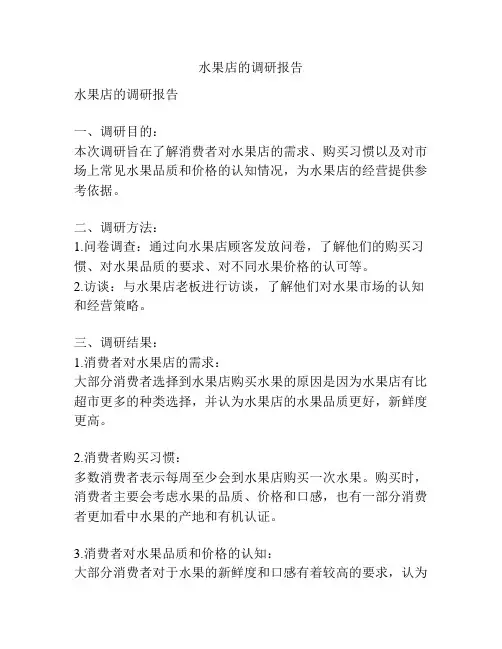 水果店的调研报告

水果店的调研报告

一、调研目的：
本次调研旨在了解消费者对水果店的需求、购买习惯以及对市场上常见水果品质和价格的认知情况，为水果店的经营提供参考依据。

二、调研方法：
1.问卷调查：通过向水果店顾客发放问卷，了解他们的购买习惯、对水果品质的要求、对不同水果价格的认可等。
2.访谈：与水果店老板进行访谈，了解他们对水果市场的认知和经营策略。

三、调研结果：
1.消费者对水果店的需求：
大部分消费者选择到水果店购买水果的原因是因为水果店有比超市更多的种类选择，并认为水果店的水果品质更好，新鲜度更高。

2.消费者购买习惯：
多数消费者表示每周至少会到水果店购买一次水果。购买时，消费者主要会考虑水果的品质、价格和口感，也有一部分消费者更加看中水果的产地和有机认证。

3.消费者对水果品质和价格的认知：
大部分消费者对于水果的新鲜度和口感有着较高的要求，认为